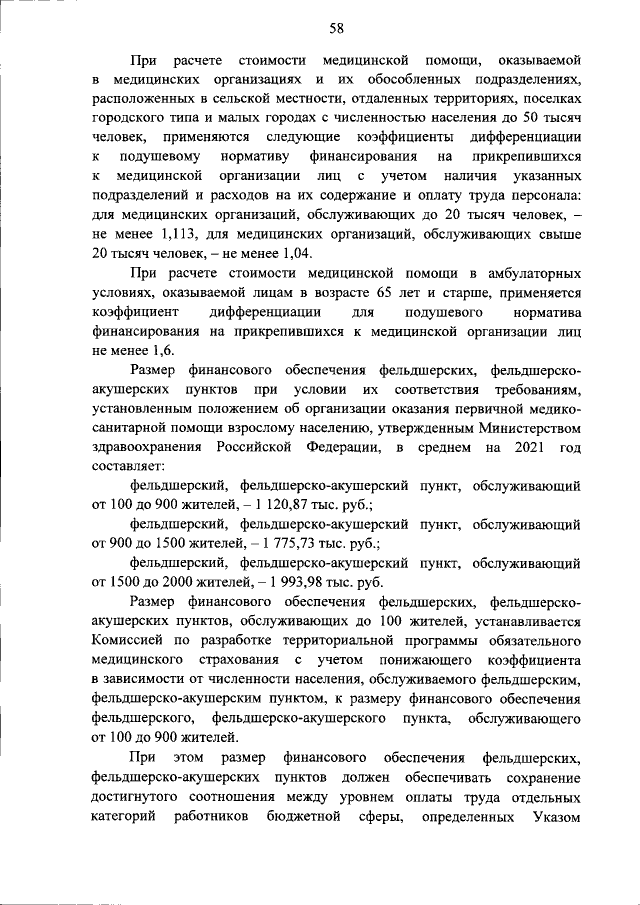 58

При расчете стоимости медицинской помощи, оказываемой в медицинских организациях и их обособленных подразделениях, расположенных в сельской местности, отдаленных территориях, поселках городского типа и малых городах с численностью населения до 50 тысяч человек, применяются следующие коэффициенты дифференциации к подушевому нормативу финансирования на прикрепившихся к медицинской организации лиц с учетом наличия указанных подразделений и расходов на их содержание и оплату труда персонала: для медицинских организаций, обслуживающих до 20 тысяч человек, – не менее 1,113, для медицинских организаций, обслуживающих свыше 20 тысяч человек, – не менее 1,04.

При расчете стоимости медицинской помощи в амбулаторных условиях, оказываемой лицам в возрасте 65 лет и старше, применяется коэффициент дифференциации для подушевого норматива финансирования на прикрепившихся к медицинской организации лиц не менее 1,6.

Размер финансового обеспечения фельдшерских, фельдшерско-акушерских пунктов при условии их соответствия требованиям, установленным положением об организации оказания первичной медико-санитарной помощи взрослому населению, утвержденным Министерством здравоохранения Российской Федерации, в среднем на 2021 год составляет:

фельдшерский, фельдшерско-акушерский пункт, обслуживающий от 100 до 900 жителей, – 1 120,87 тыс. руб.;

фельдшерский, фельдшерско-акушерский пункт, обслуживающий от 900 до 1500 жителей, – 1 775,73 тыс. руб.;

фельдшерский, фельдшерско-акушерский пункт, обслуживающий от 1500 до 2000 жителей, – 1 993,98 тыс. руб.

Размер финансового обеспечения фельдшерских, фельдшерско-акушерских пунктов, обслуживающих до 100 жителей, устанавливается Комиссией по разработке территориальной программы обязательного медицинского страхования с учетом понижающего коэффициента в зависимости от численности населения, обслуживаемого фельдшерским, фельдшерско-акушерским пунктом, к размеру финансового обеспечения фельдшерского, фельдшерско-акушерского пункта, обслуживающего от 100 до 900 жителей.

При этом размер финансового обеспечения фельдшерских, фельдшерско-акушерских пунктов должен обеспечивать сохранение достигнутого соотношения между уровнем оплаты труда отдельных категорий работников бюджетной сферы, определенных Указом